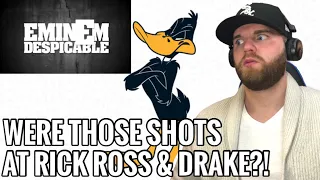 EMINEM
DESPICABLE

WERE THOSE SHOTS AT RICK ROSS & DRAKE?!